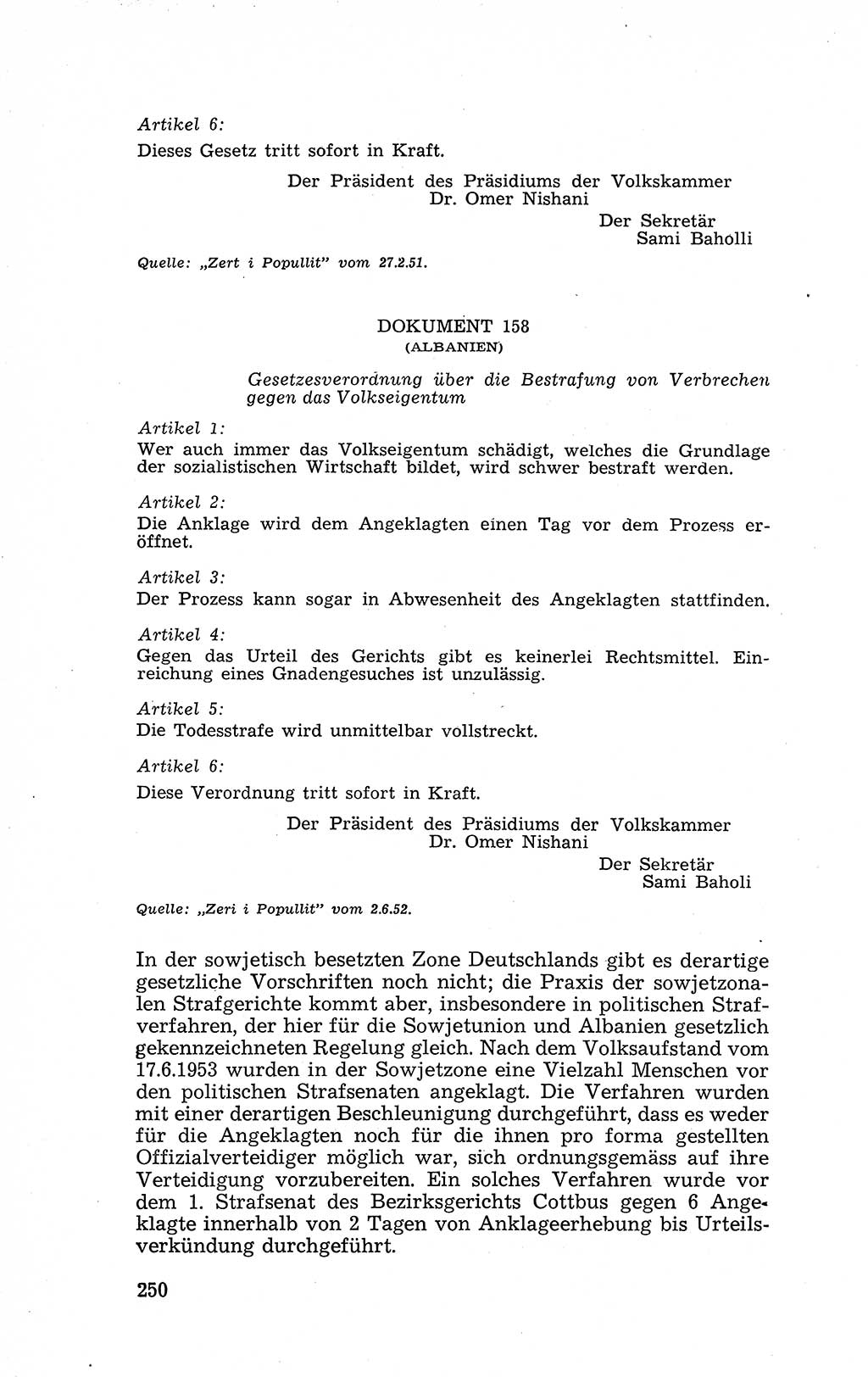 Artikel 6:
Dieses Gesetz tritt sofort in Kraft.

Der Präsident des Präsidiums der Volkskammer
Dr. Omer Nishani
Der Sekretär
Sami Baholli

Quelle: „Zert i Popullit" vom 27.2.51.

DOKUMENT 158
(ALBANIEN)

Gesetzesverordnung über die Bestrafung von Verbrechen gegen das Volkseigentum

Artikel 1:
Wer auch immer das Volkseigentum schädigt, welches die Grundlage der sozialistischen Wirtschaft bildet, wird schwer bestraft werden.

Artikel 2:
Die Anklage wird dem Angeklagten einen Tag vor dem Prozess eröffnet.

Artikel 3:
Der Prozess kann sogar in Abwesenheit des Angeklagten stattfinden.

Artikel 4:
Gegen das Urteil des Gerichts gibt es keinerlei Rechtsmittel. Einreichung eines Gnadengesuches ist unzulässig.

Artikel 5:
Die Todesstrafe wird unmittelbar vollstreckt.

Artikel 6:
Diese Verordnung tritt sofort in Kraft.

Der Präsident des Präsidiums der Volkskammer
Dr. Omer Nishani
Der Sekretär
Sami Baholi

Quelle: „Zeri i Popullit" vom 2.6.52.

In der sowjetisch besetzten Zone Deutschlands gibt es derartige gesetzliche Vorschriften noch nicht; die Praxis der sowjetzonalen Strafgerichte kommt aber, insbesondere in politischen Strafverfahren, der hier für die Sowjetunion und Albanien gesetzlich gekennzeichneten Regelung gleich. Nach dem Volksaufstand vom 17.6.1953 wurden in der Sowjetzone eine Vielzahl Menschen vor den politischen Strafsenaten angeklagt. Die Verfahren wurden mit einer derartigen Beschleunigung durchgeführt, dass es weder für die Angeklagten noch für die ihnen pro forma gestellten Offizialverteidiger möglich war, sich ordnungsgemäss auf ihre Verteidigung vorzubereiten. Ein solches Verfahren wurde vor dem 1. Strafsenat des Bezirksgerichts Cottbus gegen 6 Angeklagte innerhalb von 2 Tagen von Anklageerhebung bis Urteilsverkündung durchgeführt.

250